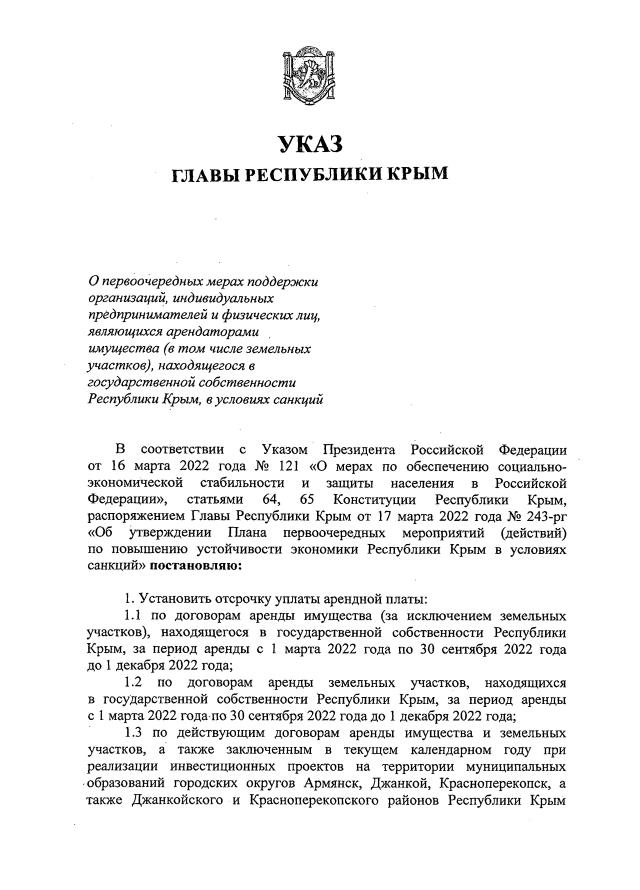 УКАЗ
ГЛАВЫ РЕСПУБЛИКИ КРЫМ

О первоочередных мерах поддержки организаций, индивидуальных предпринимателей и физических лиц, являющихся арендаторами имущества (в том числе земельных участков), находящегося в государственной собственности Республики Крым, в условиях санкций

В соответствии с Указом Президента Российской Федерации от 16 марта 2022 года № 121 «О мерах по обеспечению социально-экономической стабильности и защиты населения в Российской Федерации», статьями 64, 65 Конституции Республики Крым, распоряжением Главы Республики Крым от 17 марта 2022 года № 243-рг «Об утверждении Плана первоочередных мероприятий (действий) по повышению устойчивости экономики Республики Крым в условиях санкций» постановляю:

1. Установить отсрочку уплаты арендной платы:

1.1 по договорам аренды имущества (за исключением земельных участков), находящегося в государственной собственности Республики Крым, за период аренды с 1 марта 2022 года по 30 сентября 2022 года до 1 декабря 2022 года;

1.2 по договорам аренды земельных участков, находящихся в государственной собственности Республики Крым, за период аренды с 1 марта 2022 года по 30 сентября 2022 года до 1 декабря 2022 года;

1.3 по действующим договорам аренды имущества и земельных участков, а также заключенным в текущем календарном году при реализации инвестиционных проектов на территории муниципальных образований городских округов Армянск, Джанкой, Красноперекопск, а также Джанкойского и Красноперекопского районов Республики Крым